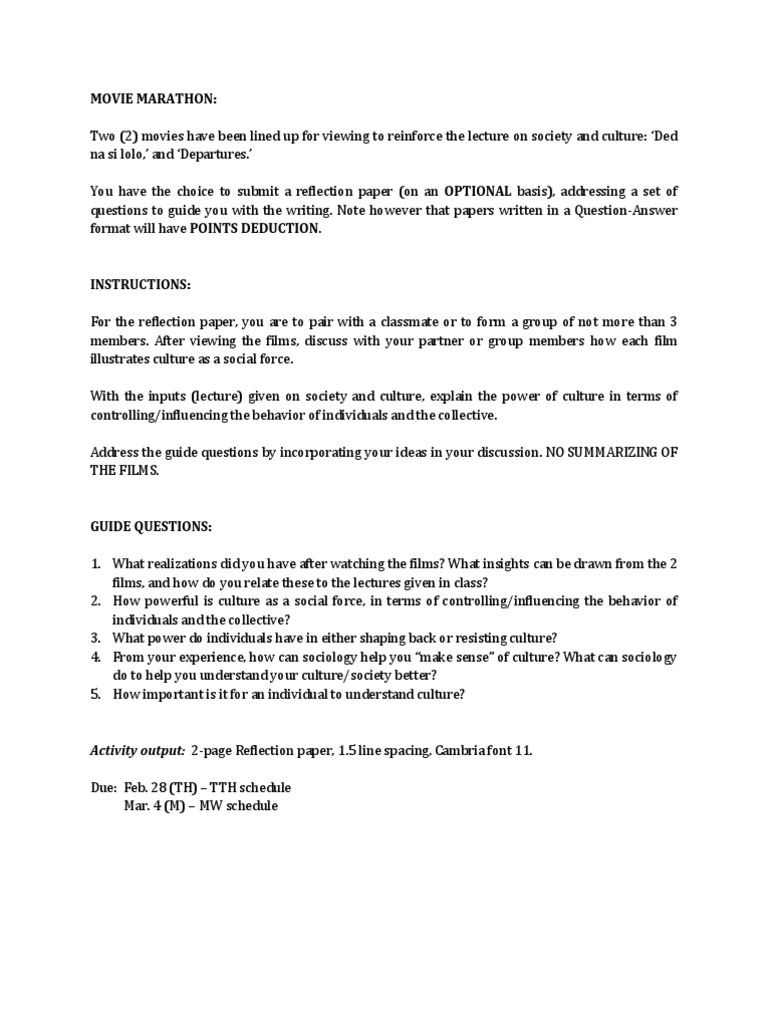 MOVIE MARATHON:

Two (2) movies have been lined up for viewing to reinforce the lecture on society and culture: 'Ded na si lolo,' and 'Departures.'

You have the choice to submit a reflection paper (on an OPTIONAL basis), addressing a set of questions to guide you with the writing. Note however that papers written in a Question-Answer format will have POINTS DEDUCTION.

INSTRUCTIONS:

For the reflection paper, you are to pair with a classmate or to form a group of not more than 3 members. After viewing the films, discuss with your partner or group members how each film illustrates culture as a social force.

With the inputs (lecture) given on society and culture, explain the power of culture in terms of controlling/influencing the behavior of individuals and the collective.

Address the guide questions by incorporating your ideas in your discussion. NO SUMMARIZING OF THE FILMS.

GUIDE QUESTIONS:

1. What realizations did you have after watching the films? What insights can be drawn from the 2 films, and how do you relate these to the lectures given in class?
2. How powerful is culture as a social force, in terms of controlling/influencing the behavior of individuals and the collective?
3. What power do individuals have in either shaping back or resisting culture?
4. From your experience, how can sociology help you "make sense" of culture? What can sociology do to help you understand your culture/society better?
5. How important is it for an individual to understand culture?

Activity output: 2-page Reflection paper, 1.5 line spacing, Cambria font 11.

Due: Feb. 28 (TH) – TTH schedule
Mar. 4 (M) – MW schedule